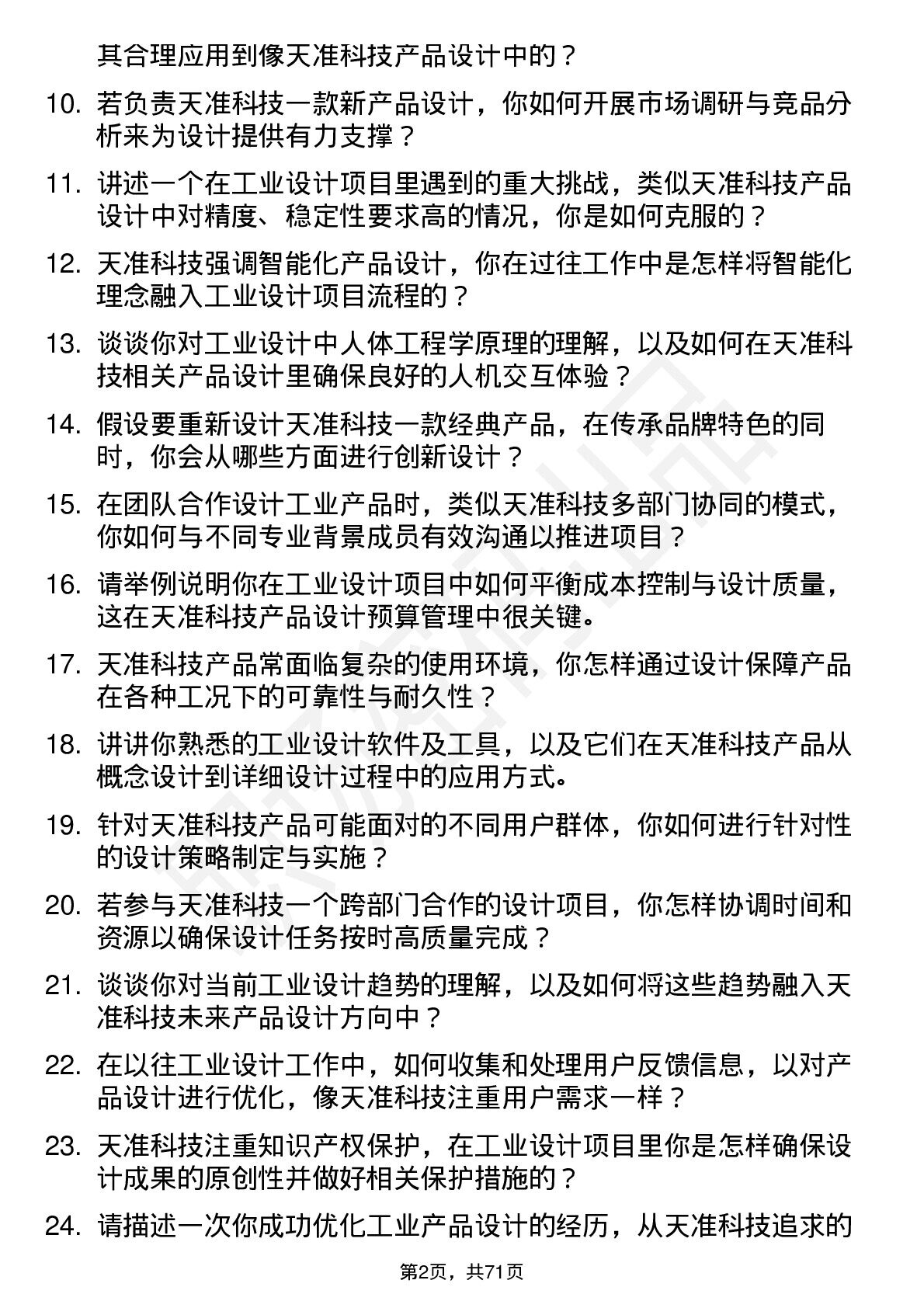 其合理应用到像天准科技产品设计中的？

10. 若负责天准科技一款新产品设计，你如何开展市场调研与竞品分析来为设计提供有力支撑？

11. 讲述一个在工业设计项目里遇到的重大挑战，类似天准科技产品设计中对精度、稳定性要求高的情况，你是如何克服的？

12. 天准科技强调智能化产品设计，你在过往工作中是怎样将智能化理念融入工业设计项目流程的？

13. 谈谈你对工业设计中人体工程学原理的理解，以及如何在天准科技相关产品设计里确保良好的人机交互体验？

14. 假设要重新设计天准科技一款经典产品，在传承品牌特色的同时，你会从哪些方面进行创新设计？

15. 在团队合作设计工业产品时，类似天准科技多部门协同的模式，你如何与不同专业背景成员有效沟通以推进项目？

16. 请举例说明你在工业设计项目中如何平衡成本控制与设计质量，这在天准科技产品设计预算管理中很关键。

17. 天准科技产品常面临复杂的使用环境，你怎样通过设计保障产品在各种工况下的可靠性与耐久性？

18. 讲讲你熟悉的工业设计软件及工具，以及它们在天准科技产品从概念设计到详细设计过程中的应用方式。

19. 针对天准科技产品可能面对的不同用户群体，你如何进行针对性的设计策略制定与实施？

20. 若参与天准科技一个跨部门合作的设计项目，你怎样协调时间和资源以确保设计任务按时高质量完成？

21. 谈谈你对当前工业设计趋势的理解，以及如何将这些趋势融入天准科技未来产品设计方向中？

22. 在以往工业设计工作中，如何收集和处理用户反馈信息，以对产品设计进行优化，像天准科技注重用户需求一样？

23. 天准科技注重知识产权保护，在工业设计项目里你是怎样确保设计成果的原创性并做好相关保护措施的？

24. 请描述一次你成功优化工业产品设计的经历，从天准科技追求的

第2页，共71页